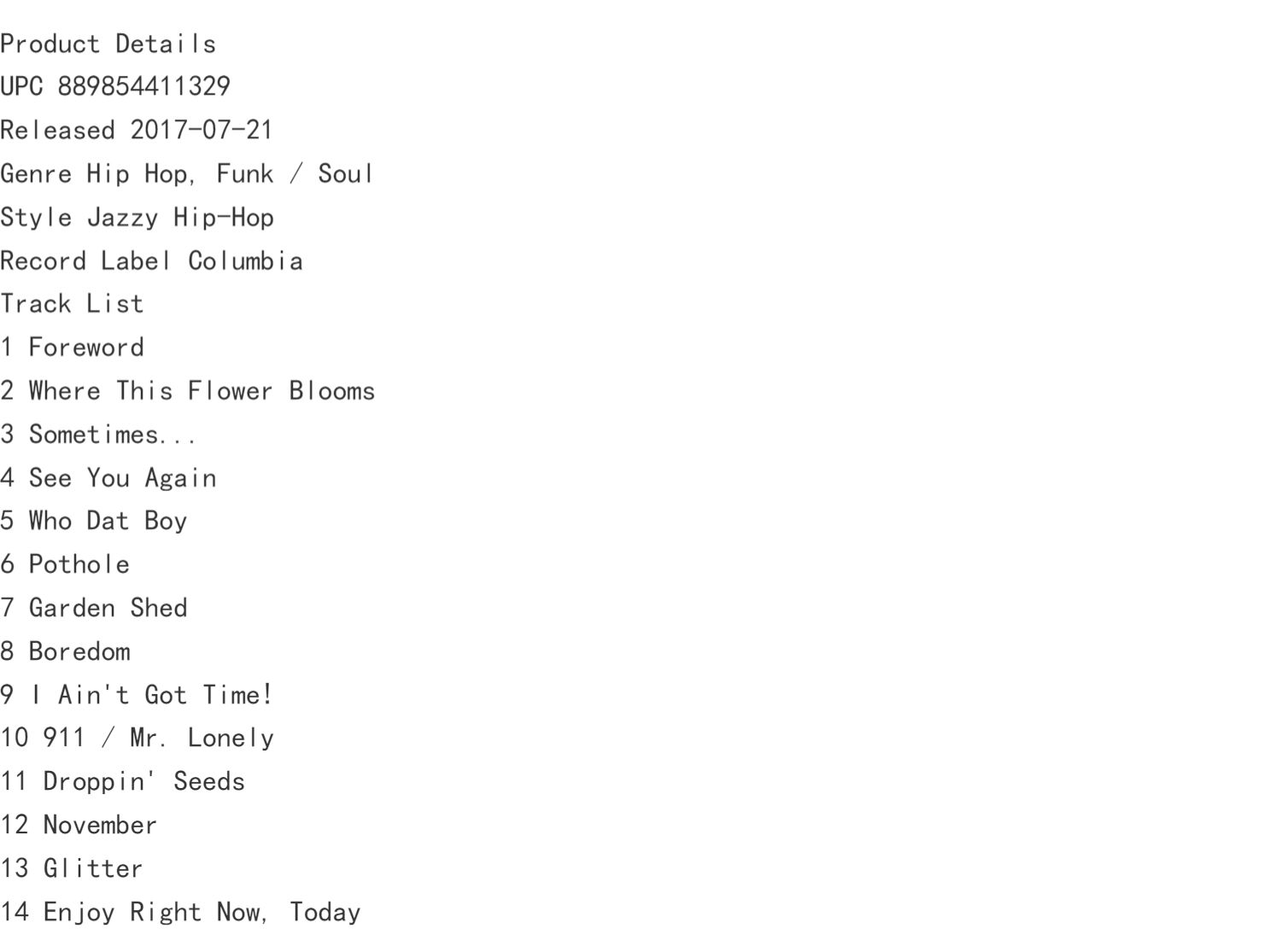 Product Details
UPC 889854411329
Released 2017-07-21
Genre Hip Hop, Funk / Soul
Style Jazzy Hip-Hop
Record Label Columbia
Track List
1 Foreword
2 Where This Flower Blooms
3 Sometimes...
4 See You Again
5 Who Dat Boy
6 Pothole
7 Garden Shed
8 Boredom
9 I Ain't Got Time!
10 911 / Mr. Lonely
11 Droppin' Seeds
12 November
13 Glitter
14 Enjoy Right Now, Today